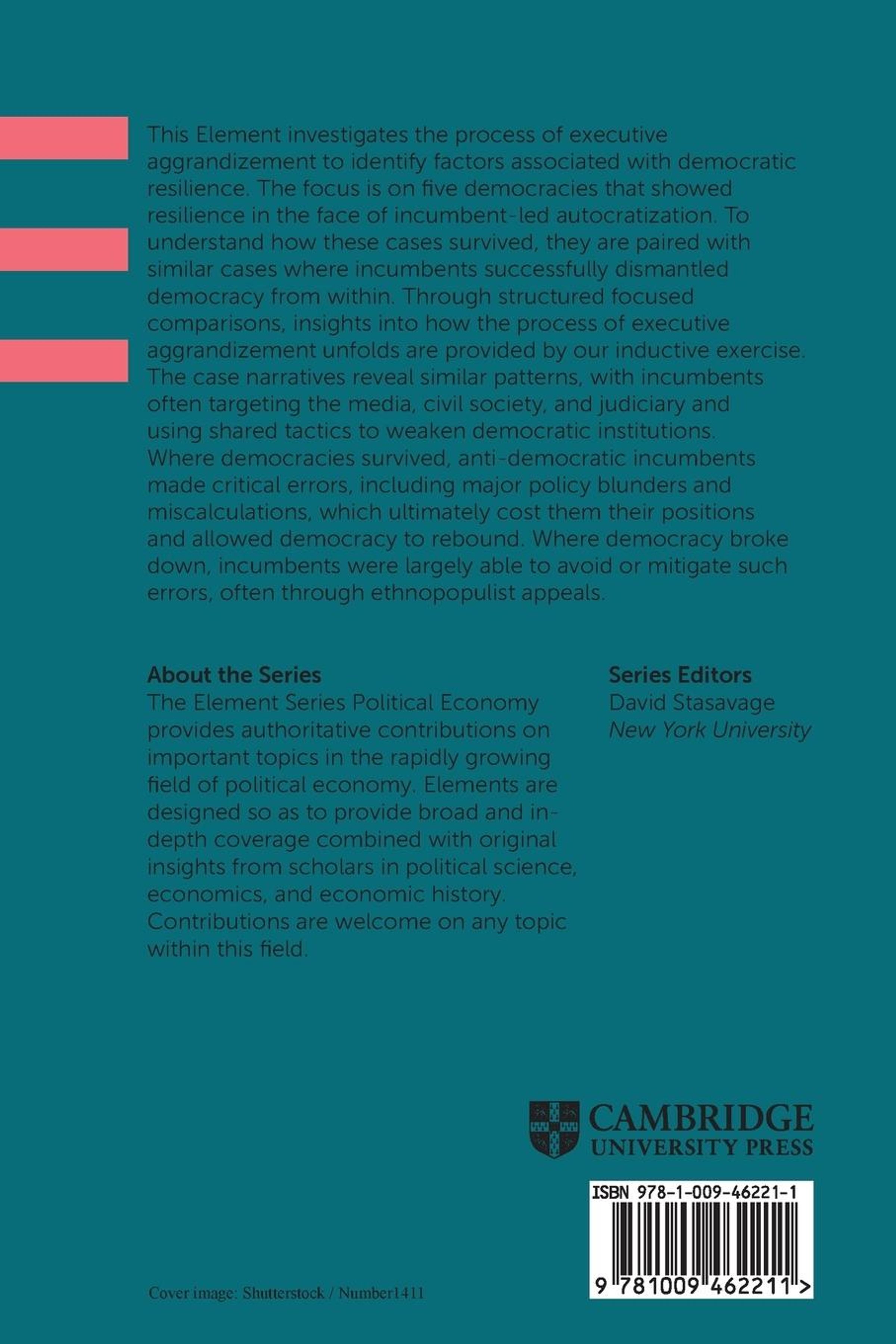 This Element investigates the process of executive aggrandizement to identify factors associated with democratic resilience. The focus is on five democracies that showed resilience in the face of incumbent-led autocratization. To understand how these cases survived, they are paired with similar cases where incumbents successfully dismantled democracy from within. Through structured focused comparisons, insights into how the process of executive aggrandizement unfolds are provided by our inductive exercise. The case narratives reveal similar patterns, with incumbents often targeting the media, civil society, and judiciary and using shared tactics to weaken democratic institutions. Where democracies survived, anti-democratic incumbents made critical errors, including major policy blunders and miscalculations, which ultimately cost them their positions and allowed democracy to rebound. Where democracy broke down, incumbents were largely able to avoid or mitigate such errors, often through ethnopopulist appeals.

About the Series
The Element Series Political Economy provides authoritative contributions on important topics in the rapidly growing field of political economy. Elements are designed so as to provide broad and in-depth coverage combined with original insights from scholars in political science, economics, and economic history. Contributions are welcome on any topic within this field.

Series Editors
David Stasavage
New York University

CAMBRIDGE
UNIVERSITY PRESS

ISBN 978-1-009-46221-1

9 781009 462211 >

Cover image: Shutterstock / Number1411